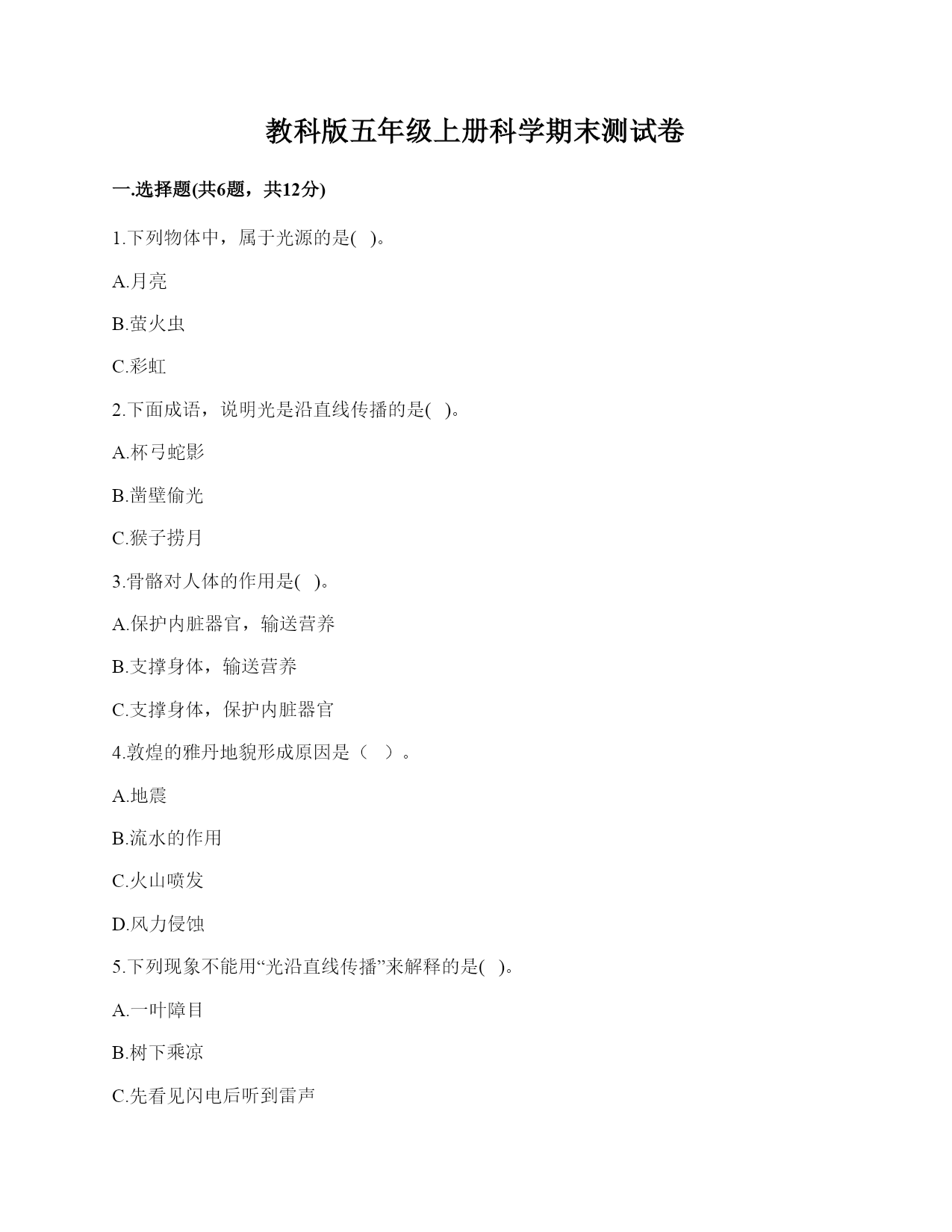 教科版五年级上册科学期末测试卷

一.选择题(共6题，共12分)

1.下列物体中，属于光源的是(   )。

A.月亮

B.萤火虫

C.彩虹

2.下面成语，说明光是沿直线传播的是(   )。

A.杯弓蛇影

B.凿壁偷光

C.猴子捞月

3.骨骼对人体的作用是(   )。

A.保护内脏器官，输送营养

B.支撑身体，输送营养

C.支撑身体，保护内脏器官

4.敦煌的雅丹地貌形成原因是（   ）。

A.地震

B.流水的作用

C.火山喷发

D.风力侵蚀

5.下列现象不能用“光沿直线传播”来解释的是(   )。

A.一叶障目

B.树下乘凉

C.先看见闪电后听到雷声